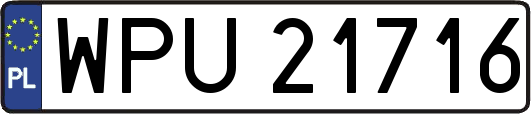 PL
WPU 21716